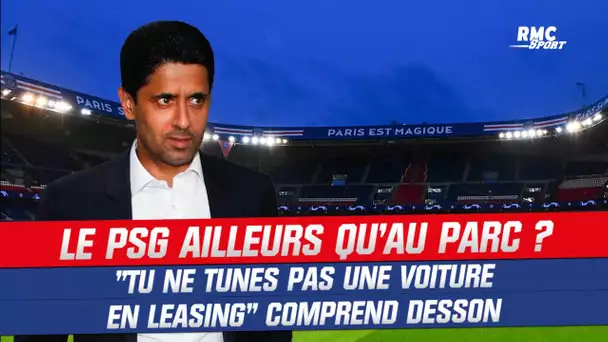 RMC Sport

PARIS S

PARIS EST MAGIQUE

LE PSG AILLEURS QU'AU PARC ?

"TU NE TUNES PAS UNE VOITURE EN LEASING" COMPREND DESSON